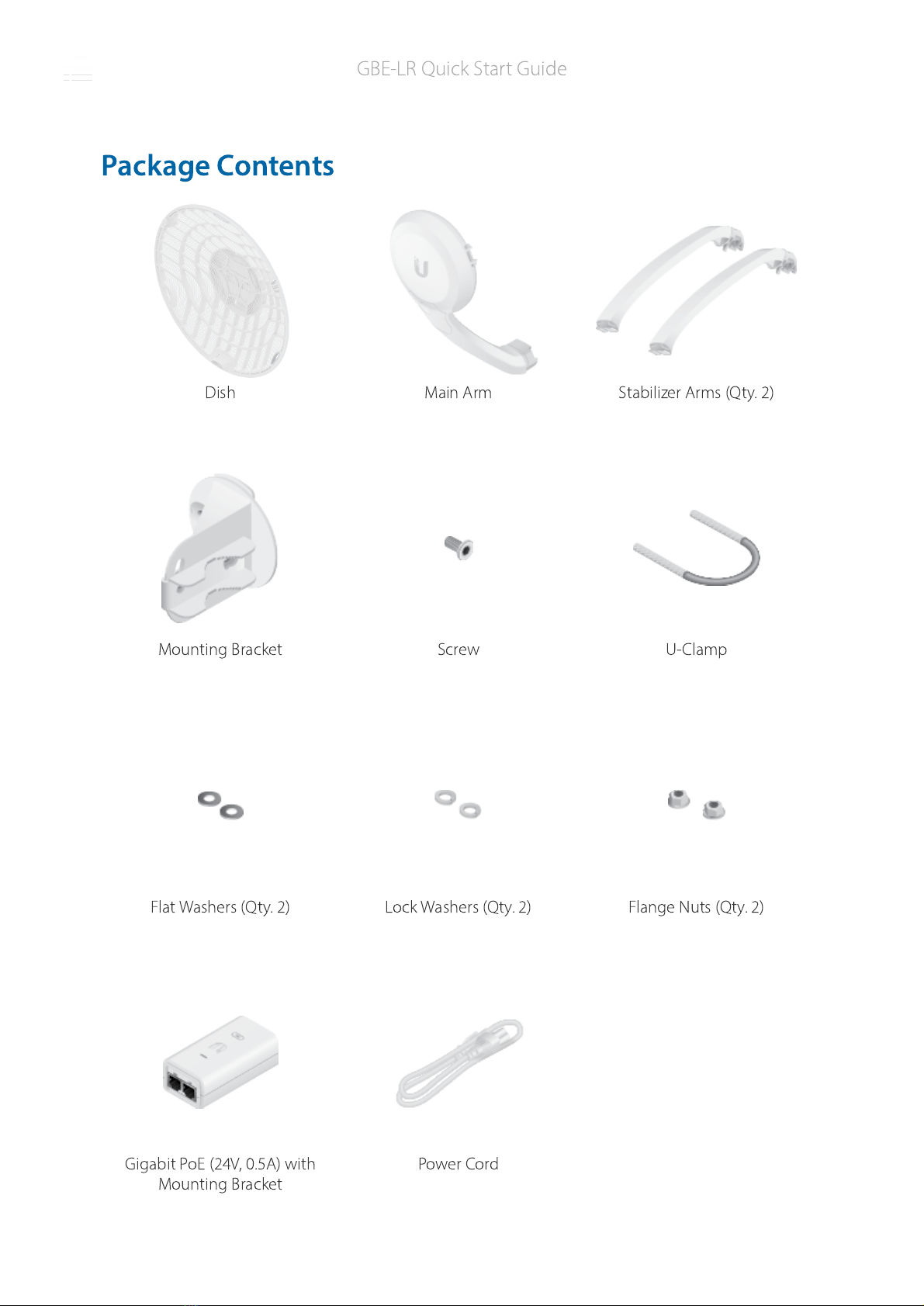 GBE-LR Quick Start Guide

Package Contents

Dish

Main Arm

Stabilizer Arms (Qty. 2)

Mounting Bracket

Screw

U-Clamp

Flat Washers (Qty. 2)

Lock Washers (Qty. 2)

Flange Nuts (Qty. 2)

Gigabit PoE (24V, 0.5A) with Mounting Bracket

Power Cord